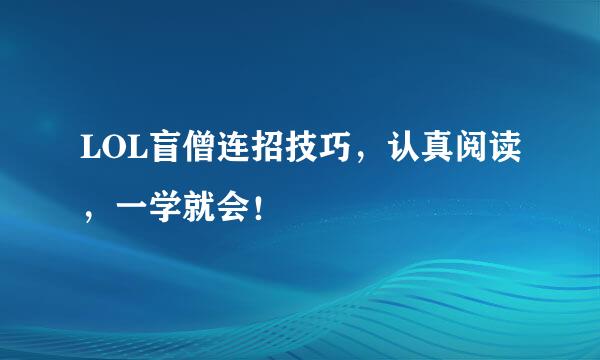 LOL盲僧连招技巧，认真阅读，一学就会！